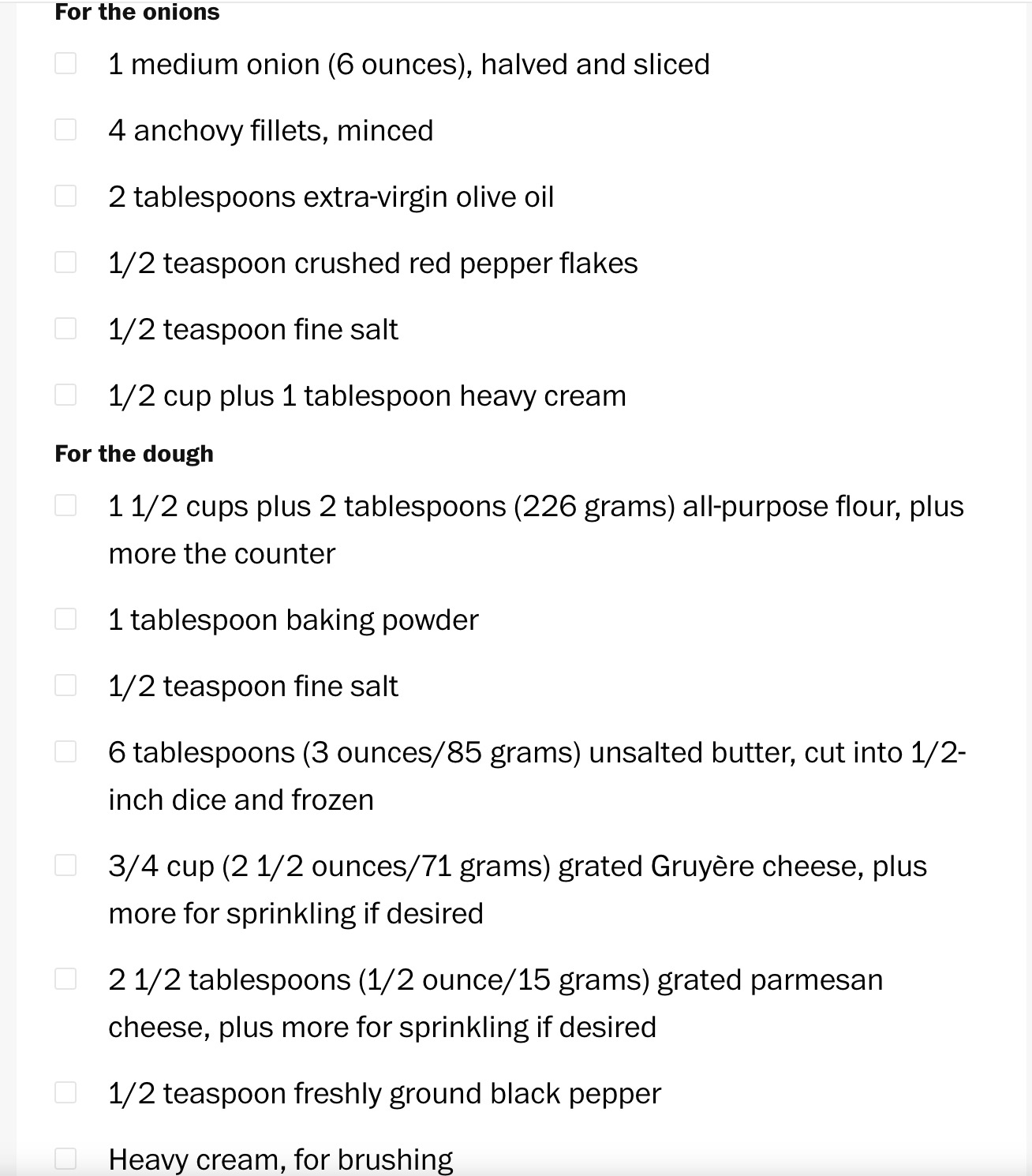 For the onions

1 medium onion (6 ounces), halved and sliced

4 anchovy fillets, minced

2 tablespoons extra-virgin olive oil

1/2 teaspoon crushed red pepper flakes

1/2 teaspoon fine salt

1/2 cup plus 1 tablespoon heavy cream

For the dough

1 1/2 cups plus 2 tablespoons (226 grams) all-purpose flour, plus more the counter

1 tablespoon baking powder

1/2 teaspoon fine salt

6 tablespoons (3 ounces/85 grams) unsalted butter, cut into 1/2-inch dice and frozen

3/4 cup (2 1/2 ounces/71 grams) grated Gruyère cheese, plus more for sprinkling if desired

2 1/2 tablespoons (1/2 ounce/15 grams) grated parmesan cheese, plus more for sprinkling if desired

1/2 teaspoon freshly ground black pepper

Heavy cream, for brushing